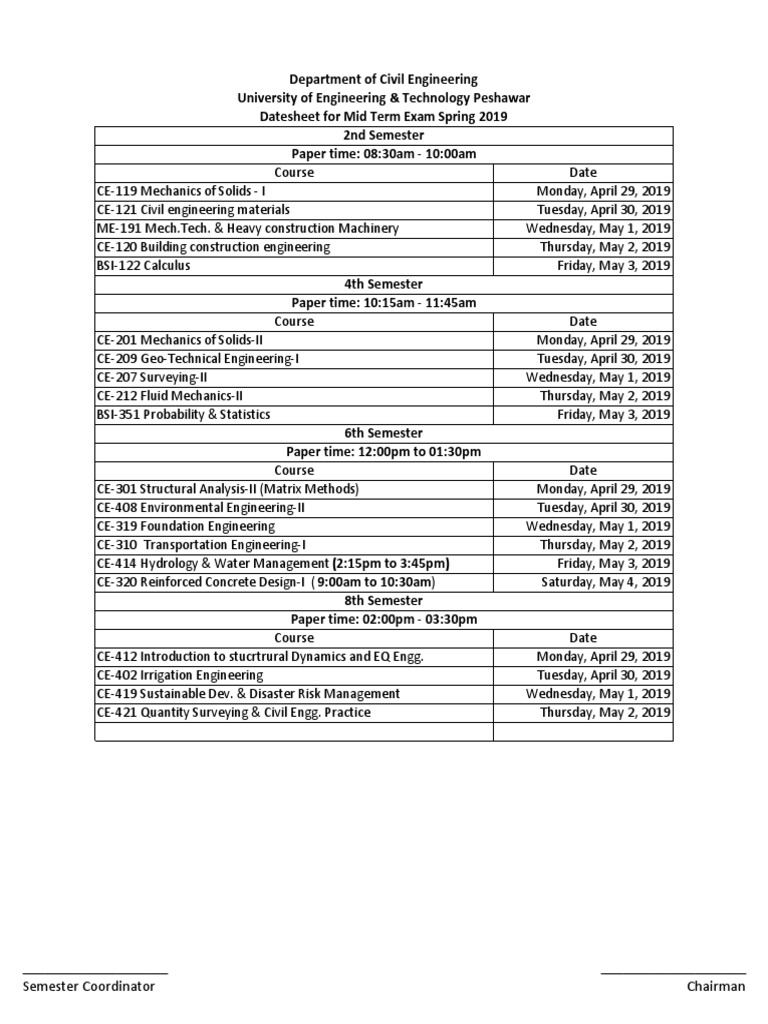 Department of Civil Engineering
University of Engineering & Technology Peshawar
Datesheet for Mid Term Exam Spring 2019

| 2nd Semester | |
|---|---|
| Paper time: 08:30am - 10:00am | |
| Course | Date |
| CE-119 Mechanics of Solids - I | Monday, April 29, 2019 |
| CE-121 Civil engineering materials | Tuesday, April 30, 2019 |
| ME-191 Mech.Tech. & Heavy construction Machinery | Wednesday, May 1, 2019 |
| CE-120 Building construction engineering | Thursday, May 2, 2019 |
| BSI-122 Calculus | Friday, May 3, 2019 |
| 4th Semester | |
| Paper time: 10:15am - 11:45am | |
| Course | Date |
| CE-201 Mechanics of Solids-II | Monday, April 29, 2019 |
| CE-209 Geo-Technical Engineering-I | Tuesday, April 30, 2019 |
| CE-207 Surveying-II | Wednesday, May 1, 2019 |
| CE-212 Fluid Mechanics-II | Thursday, May 2, 2019 |
| BSI-351 Probability & Statistics | Friday, May 3, 2019 |
| 6th Semester | |
| Paper time: 12:00pm to 01:30pm | |
| Course | Date |
| CE-301 Structural Analysis-II (Matrix Methods) | Monday, April 29, 2019 |
| CE-408 Environmental Engineering-II | Tuesday, April 30, 2019 |
| CE-319 Foundation Engineering | Wednesday, May 1, 2019 |
| CE-310 Transportation Engineering-I | Thursday, May 2, 2019 |
| CE-414 Hydrology & Water Management (2:15pm to 3:45pm) | Friday, May 3, 2019 |
| CE-320 Reinforced Concrete Design-I ( 9:00am to 10:30am) | Saturday, May 4, 2019 |
| 8th Semester | |
| Paper time: 02:00pm - 03:30pm | |
| Course | Date |
| CE-412 Introduction to stucrtrural Dynamics and EQ Engg. | Monday, April 29, 2019 |
| CE-402 Irrigation Engineering | Tuesday, April 30, 2019 |
| CE-419 Sustainable Dev. & Disaster Risk Management | Wednesday, May 1, 2019 |
| CE-421 Quantity Surveying & Civil Engg. Practice | Thursday, May 2, 2019 |
| | |

Semester Coordinator

Chairman